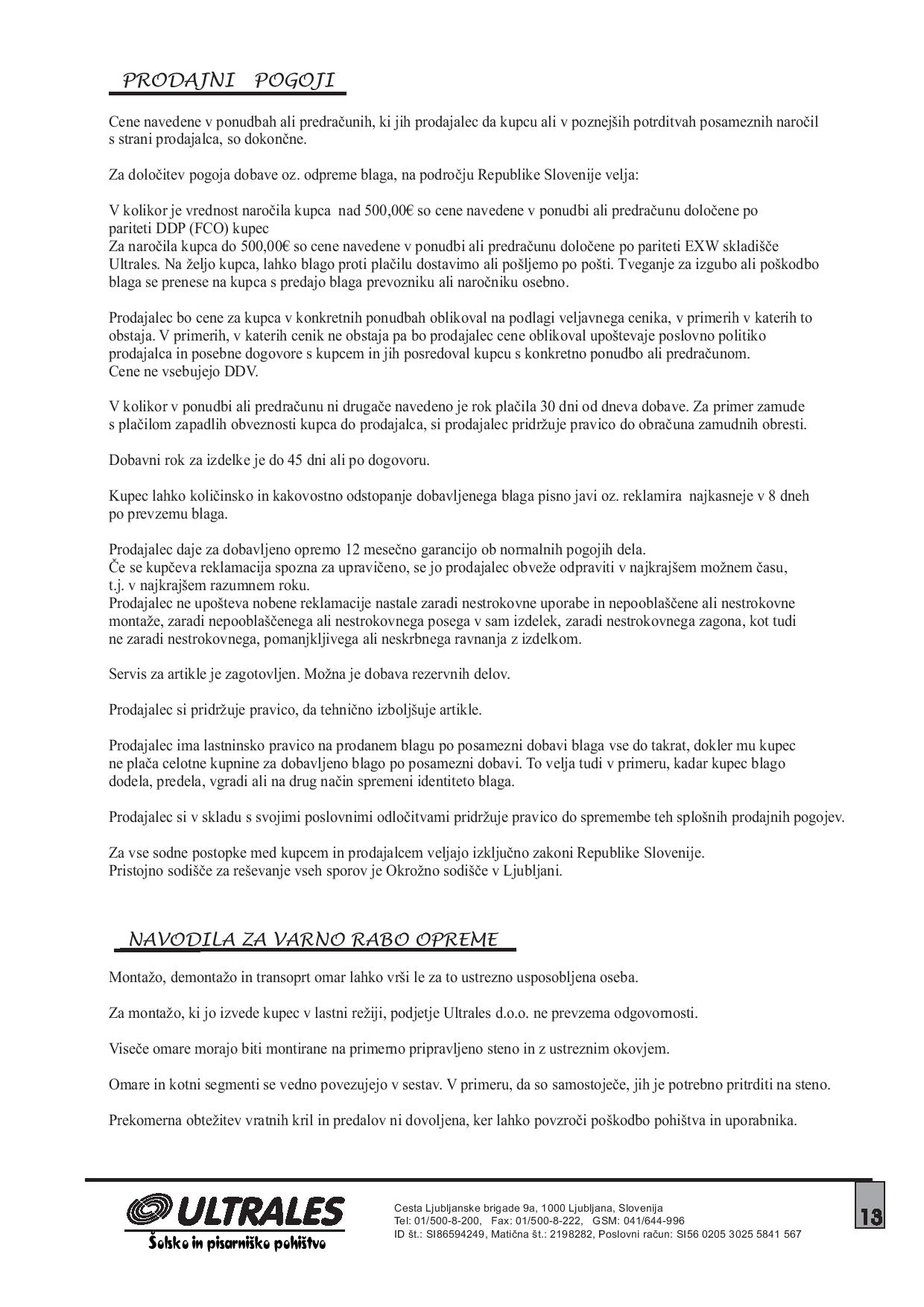 PRODAJNI POGOJI

Cene navedene v ponudbah ali predračunih, ki jih prodajalec da kupcu ali v poznejših potrditvah posameznih naročil s strani prodajalca, so dokončne.

Za določitev pogoja dobave oz. odpreme blaga, na področju Republike Slovenije velja:

V kolikor je vrednost naročila kupca nad 500,00€ so cene navedene v ponudbi ali predračunu določene po pariteti DDP (FCO) kupec
Za naročila kupca do 500,00€ so cene navedene v ponudbi ali predračunu določene po pariteti EXW skladišče Ultrales. Na željo kupca, lahko blago proti plačilu dostavimo ali pošljemo po pošti. Tveganje za izgubo ali poškodbo blaga se prenese na kupca s predajo blaga prevozniku ali naročniku osebno.

Prodajalec bo cene za kupca v konkretnih ponudbah oblikoval na podlagi veljavnega cenika, v primerih v katerih to obstaja. V primerih, v katerih cenik ne obstaja pa bo prodajalec cene oblikoval upoštevaje poslovno politiko prodajalca in posebne dogovore s kupcem in jih posredoval kupcu s konkretno ponudbo ali predračunom.
Cene ne vsebujejo DDV.

V kolikor v ponudbi ali predračunu ni drugače navedeno je rok plačila 30 dni od dneva dobave. Za primer zamude s plačilom zapadlih obveznosti kupca do prodajalca, si prodajalec pridržuje pravico do obračuna zamudnih obresti.

Dobavni rok za izdelke je do 45 dni ali po dogovoru.

Kupec lahko količinsko in kakovostno odstopanje dobavljenega blaga pisno javi oz. reklamira najkasneje v 8 dneh po prevzemu blaga.

Prodajalec daje za dobavljeno opremo 12 mesečno garancijo ob normalnih pogojih dela.
Če se kupčeva reklamacija spozna za upravičeno, se jo prodajalec obveže odpraviti v najkrajšem možnem času, t.j. v najkrajšem razumnem roku.
Prodajalec ne upošteva nobene reklamacije nastale zaradi nestrokovne uporabe in nepooblaščene ali nestrokovne montaže, zaradi nepooblaščenega ali nestrokovnega posega v sam izdelek, zaradi nestrokovnega zagona, kot tudi ne zaradi nestrokovnega, pomanjkljivega ali neskrbnega ravnanja z izdelkom.

Servis za artikle je zagotovljen. Možna je dobava rezervnih delov.

Prodajalec si pridržuje pravico, da tehnično izboljšuje artikle.

Prodajalec ima lastninsko pravico na prodanem blagu po posamezni dobavi blaga vse do takrat, dokler mu kupec ne plača celotne kupnine za dobavljeno blago po posamezni dobavi. To velja tudi v primeru, kadar kupec blago dodela, predela, vgradi ali na drug način spremeni identiteto blaga.

Prodajalec si v skladu s svojimi poslovnimi odločitvami pridržuje pravico do spremembe teh splošnih prodajnih pogojev.

Za vse sodne postopke med kupcem in prodajalcem veljajo izključno zakoni Republike Slovenije.
Pristojno sodišče za reševanje vseh sporov je Okrožno sodišče v Ljubljani.

NAVODILA ZA VARNO RABO OPREME

Montažo, demontažo in transoprt omar lahko vrši le za to ustrezno usposobljena oseba.

Za montažo, ki jo izvede kupec v lastni režiji, podjetje Ultrales d.o.o. ne prevzema odgovornosti.

Viseče omare morajo biti montirane na primerno pripravljeno steno in z ustreznim okovjem.

Omare in kotni segmenti se vedno povezujejo v sestav. V primeru, da so samostoječe, jih je potrebno pritrditi na steno.

Prekomerna obtežitev vratnih kril in predalov ni dovoljena, ker lahko povzroči poškodbo pohištva in uporabnika.

ULTRALES
Šolsko in pisarniško pohištvo

Cesta Ljubljanske brigade 9a, 1000 Ljubljana, Slovenija
Tel: 01/500-8-200, Fax: 01/500-8-222, GSM: 041/644-996
ID št.: SI86594249, Matična št.: 2198282, Poslovni račun: SI56 0205 3025 5841 567

13